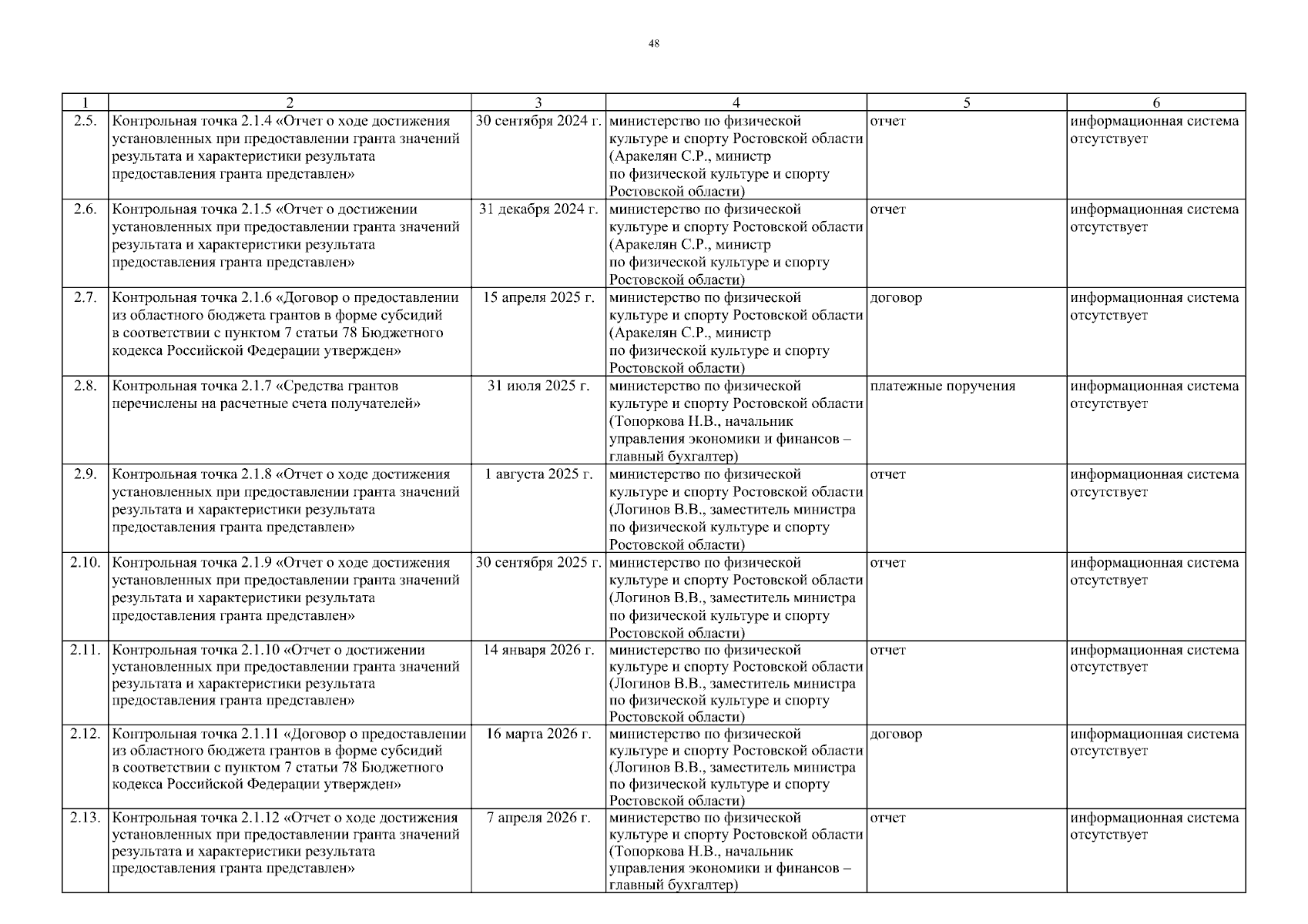 48

| 1 | 2 | 3 | 4 | 5 | 6 |
|---|---|---|---|---|---|
| 2.5. | Контрольная точка 2.1.4 «Отчет о ходе достижения установленных при предоставлении гранта значений результата и характеристики результата предоставления гранта представлен» | 30 сентября 2024 г. | министерство по физической культуре и спорту Ростовской области (Аракелян С.Р., министр по физической культуре и спорту Ростовской области) | отчет | информационная система отсутствует |
| 2.6. | Контрольная точка 2.1.5 «Отчет о достижении установленных при предоставлении гранта значений результата и характеристики результата предоставления гранта представлен» | 31 декабря 2024 г. | министерство по физической культуре и спорту Ростовской области (Аракелян С.Р., министр по физической культуре и спорту Ростовской области) | отчет | информационная система отсутствует |
| 2.7. | Контрольная точка 2.1.6 «Договор о предоставлении из областного бюджета грантов в форме субсидий в соответствии с пунктом 7 статьи 78 Бюджетного кодекса Российской Федерации утвержден» | 15 апреля 2025 г. | министерство по физической культуре и спорту Ростовской области (Аракелян С.Р., министр по физической культуре и спорту Ростовской области) | договор | информационная система отсутствует |
| 2.8. | Контрольная точка 2.1.7 «Средства грантов перечислены на расчетные счета получателей» | 31 июля 2025 г. | министерство по физической культуре и спорту Ростовской области (Топоркова Н.В., начальник управления экономики и финансов – главный бухгалтер) | платежные поручения | информационная система отсутствует |
| 2.9. | Контрольная точка 2.1.8 «Отчет о ходе достижения установленных при предоставлении гранта значений результата и характеристики результата предоставления гранта представлен» | 1 августа 2025 г. | министерство по физической культуре и спорту Ростовской области (Логинов В.В., заместитель министра по физической культуре и спорту Ростовской области) | отчет | информационная система отсутствует |
| 2.10. | Контрольная точка 2.1.9 «Отчет о ходе достижения установленных при предоставлении гранта значений результата и характеристики результата предоставления гранта представлен» | 30 сентября 2025 г. | министерство по физической культуре и спорту Ростовской области (Логинов В.В., заместитель министра по физической культуре и спорту Ростовской области) | отчет | информационная система отсутствует |
| 2.11. | Контрольная точка 2.1.10 «Отчет о достижении установленных при предоставлении гранта значений результата и характеристики результата предоставления гранта представлен» | 14 января 2026 г. | министерство по физической культуре и спорту Ростовской области (Логинов В.В., заместитель министра по физической культуре и спорту Ростовской области) | отчет | информационная система отсутствует |
| 2.12. | Контрольная точка 2.1.11 «Договор о предоставлении из областного бюджета грантов в форме субсидий в соответствии с пунктом 7 статьи 78 Бюджетного кодекса Российской Федерации утвержден» | 16 марта 2026 г. | министерство по физической культуре и спорту Ростовской области (Логинов В.В., заместитель министра по физической культуре и спорту Ростовской области) | договор | информационная система отсутствует |
| 2.13. | Контрольная точка 2.1.12 «Отчет о ходе достижения установленных при предоставлении гранта значений результата и характеристики результата предоставления гранта представлен» | 7 апреля 2026 г. | министерство по физической культуре и спорту Ростовской области (Топоркова Н.В., начальник управления экономики и финансов – главный бухгалтер) | отчет | информационная система отсутствует |